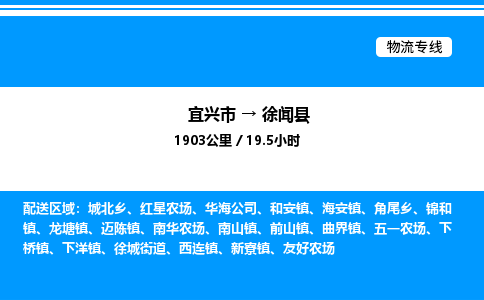 物流专线

宜兴市 → 徐闻县

1903公里 / 19.5小时

配送区域：城北乡、红星农场、华海公司、和安镇、海安镇、角尾乡、锦和镇、龙塘镇、迈陈镇、南华农场、南山镇、前山镇、曲界镇、五一农场、下桥镇、下洋镇、徐城街道、西连镇、新寮镇、友好农场